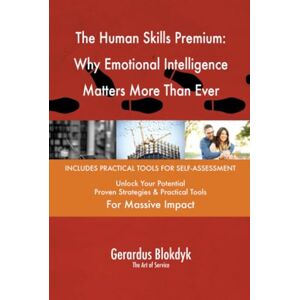 The Human Skills Premium: Why Emotional Intelligence Matters More Than Ever

INCLUDES PRACTICAL TOOLS FOR SELF-ASSESSMENT

Unlock Your Potential
Proven Strategies & Practical Tools
For Massive Impact

Gerardus Blokdyk
The Art of Service